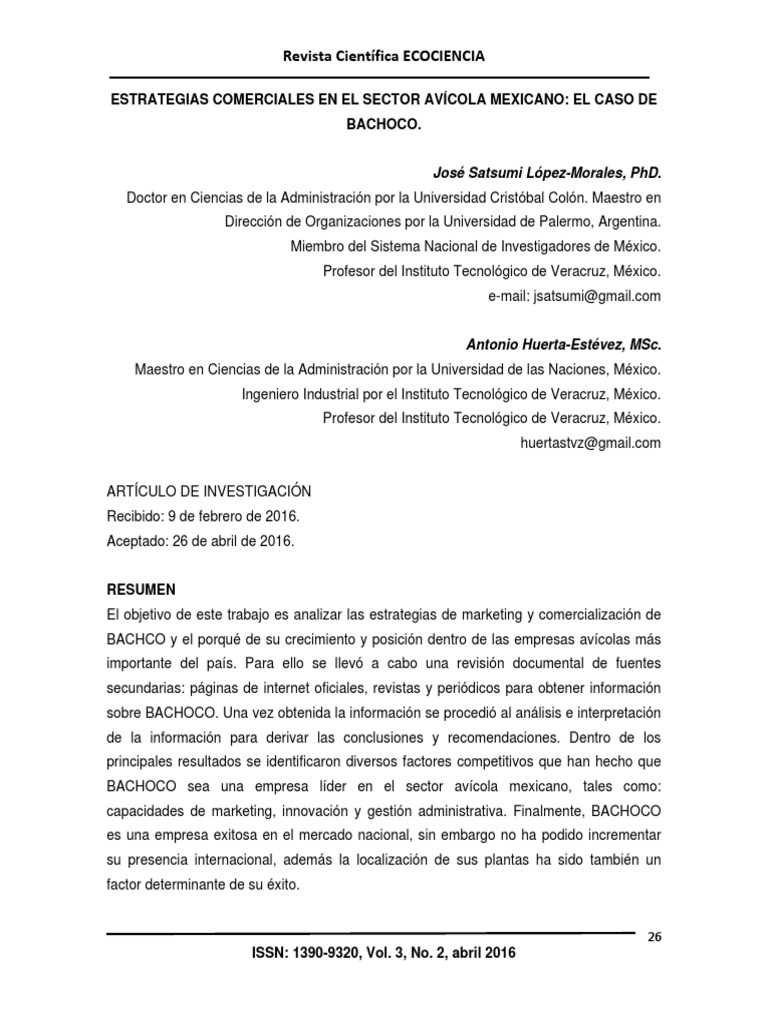 Revista Científica ECOCIENCIA

ESTRATEGIAS COMERCIALES EN EL SECTOR AVÍCOLA MEXICANO: EL CASO DE BACHOCO.

José Satsumi López-Morales, PhD.
Doctor en Ciencias de la Administración por la Universidad Cristóbal Colón. Maestro en Dirección de Organizaciones por la Universidad de Palermo, Argentina.
Miembro del Sistema Nacional de Investigadores de México.
Profesor del Instituto Tecnológico de Veracruz, México.
e-mail: jsatsumi@gmail.com

Antonio Huerta-Estévez, MSc.
Maestro en Ciencias de la Administración por la Universidad de las Naciones, México.
Ingeniero Industrial por el Instituto Tecnológico de Veracruz, México.
Profesor del Instituto Tecnológico de Veracruz, México.
huertastvz@gmail.com

ARTÍCULO DE INVESTIGACIÓN
Recibido: 9 de febrero de 2016.
Aceptado: 26 de abril de 2016.

RESUMEN
El objetivo de este trabajo es analizar las estrategias de marketing y comercialización de BACHCO y el porqué de su crecimiento y posición dentro de las empresas avícolas más importante del país. Para ello se llevó a cabo una revisión documental de fuentes secundarias: páginas de internet oficiales, revistas y periódicos para obtener información sobre BACHOCO. Una vez obtenida la información se procedió al análisis e interpretación de la información para derivar las conclusiones y recomendaciones. Dentro de los principales resultados se identificaron diversos factores competitivos que han hecho que BACHOCO sea una empresa líder en el sector avícola mexicano, tales como: capacidades de marketing, innovación y gestión administrativa. Finalmente, BACHOCO es una empresa exitosa en el mercado nacional, sin embargo no ha podido incrementar su presencia internacional, además la localización de sus plantas ha sido también un factor determinante de su éxito.

26

ISSN: 1390-9320, Vol. 3, No. 2, abril 2016